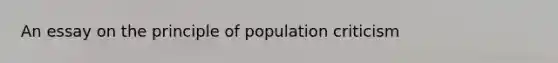 An essay on the principle of population criticism